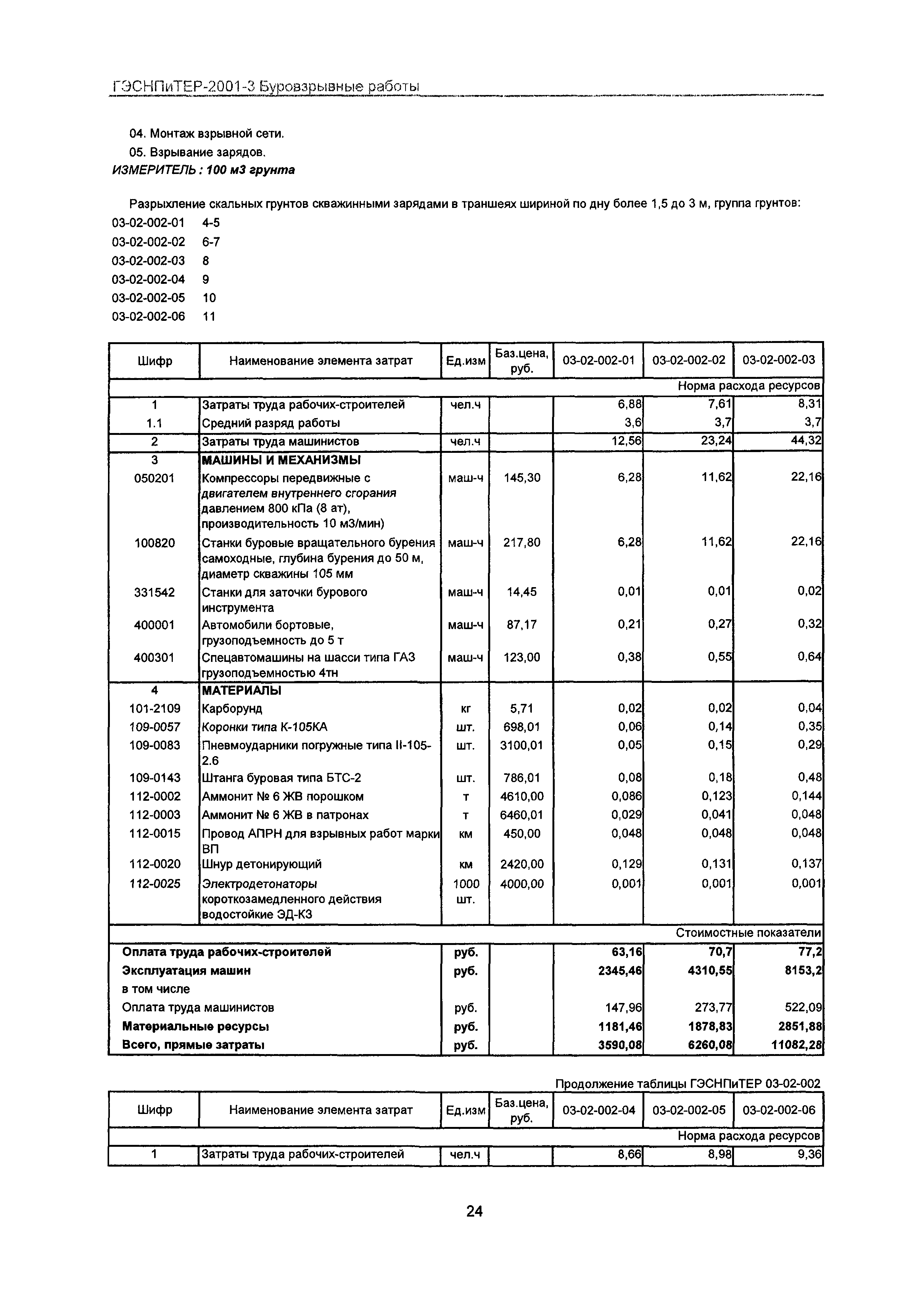 ГЭСНПиТЕР-2001-3 Буровзрывные работы

04. Монтаж взрывной сети.
05. Взрывание зарядов.
ИЗМЕРИТЕЛЬ : 100 м3 грунта

Разрыхление скальных грунтов скважинными зарядами в траншеях шириной по дну более 1,5 до 3 м, группа грунтов:
03-02-002-01 4-5
03-02-002-02 6-7
03-02-002-03 8
03-02-002-04 9
03-02-002-05 10
03-02-002-06 11

| Шифр | Наименование элемента затрат | Ед.изм | Баз.цена, руб. | 03-02-002-01 | 03-02-002-02 | 03-02-002-03 |
|---|---|---|---|---|---|---|
| | | | | | | Норма расхода ресурсов |
| 1 | Затраты труда рабочих-строителей | чел.ч | | 6,88 | 7,61 | 8,31 |
| 1.1 | Средний разряд работы | | | 3,6 | 3,7 | 3,7 |
| 2 | Затраты труда машинистов | чел.ч | | 12,56 | 23,24 | 44,32 |
| 3 | МАШИНЫ И МЕХАНИЗМЫ | | | | | |
| 050201 | Компрессоры передвижные с двигателем внутреннего сгорания давлением 800 кПа (8 ат), производительность 10 м3/мин) | маш-ч | 145,30 | 6,28 | 11,62 | 22,16 |
| 100820 | Станки буровые вращательного бурения самоходные, глубина бурения до 50 м, диаметр скважины 105 мм | маш-ч | 217,80 | 6,28 | 11,62 | 22,16 |
| 331542 | Станки для заточки бурового инструмента | маш-ч | 14,45 | 0,01 | 0,01 | 0,02 |
| 400001 | Автомобили бортовые, грузоподъемность до 5 т | маш-ч | 87,17 | 0,21 | 0,27 | 0,32 |
| 400301 | Спецавтомашины на шасси типа ГАЗ грузоподъемностью 4тн | маш-ч | 123,00 | 0,38 | 0,55 | 0,64 |
| 4 | МАТЕРИАЛЫ | | | | | |
| 101-2109 | Карборунд | кг | 5,71 | 0,02 | 0,02 | 0,04 |
| 109-0057 | Коронки типа К-105КА | шт. | 698,01 | 0,06 | 0,14 | 0,35 |
| 109-0083 | Пневмоударники погружные типа II-105-2.6 | шт. | 3100,01 | 0,05 | 0,15 | 0,29 |
| 109-0143 | Штанга буровая типа БТС-2 | шт. | 786,01 | 0,08 | 0,18 | 0,48 |
| 112-0002 | Аммонит № 6 ЖВ порошком | т | 4610,00 | 0,086 | 0,123 | 0,144 |
| 112-0003 | Аммонит № 6 ЖВ в патронах | т | 6460,01 | 0,029 | 0,041 | 0,048 |
| 112-0015 | Провод АПРН для взрывных работ марки ВП | км | 450,00 | 0,048 | 0,048 | 0,048 |
| 112-0020 | Шнур детонирующий | км | 2420,00 | 0,129 | 0,131 | 0,137 |
| 112-0025 | Электродетонаторы короткозамедленного действия водостойкие ЭД-КЗ | 1000 шт. | 4000,00 | 0,001 | 0,001 | 0,001 |
| | | | | | | Стоимостные показатели |
| Оплата труда рабочих-строителей | | руб. | | 63,16 | 70,7 | 77,2 |
| Эксплуатация машин | | руб. | | 2345,46 | 4310,55 | 8153,2 |
| в том числе | | | | | | |
| Оплата труда машинистов | | руб. | | 147,96 | 273,77 | 522,09 |
| Материальные ресурсы | | руб. | | 1181,46 | 1878,83 | 2851,88 |
| Всего, прямые затраты | | руб. | | 3590,08 | 6260,08 | 11082,28 |

Продолжение таблицы ГЭСНПиТЕР 03-02-002

| Шифр | Наименование элемента затрат | Ед.изм | Баз.цена, руб. | 03-02-002-04 | 03-02-002-05 | 03-02-002-06 |
|---|---|---|---|---|---|---|
| | | | | | | Норма расхода ресурсов |
| 1 | Затраты труда рабочих-строителей | чел.ч | | 8,66 | 8,98 | 9,36 |

24